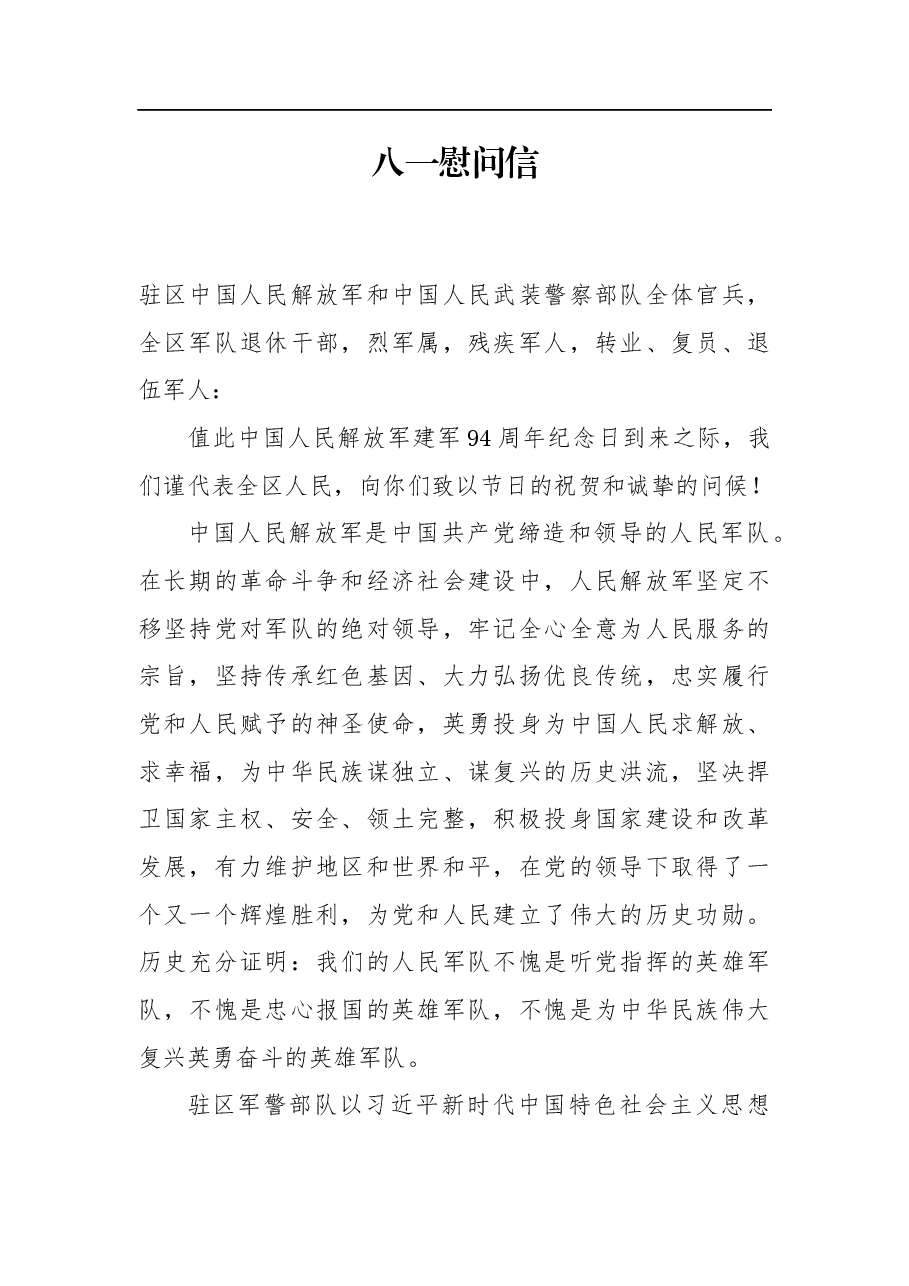 八一慰问信

驻区中国人民解放军和中国人民武装警察部队全体官兵，全区军队退休干部，烈军属，残疾军人，转业、复员、退伍军人：

值此中国人民解放军建军94周年纪念日到来之际，我们谨代表全区人民，向你们致以节日的祝贺和诚挚的问候！

中国人民解放军是中国共产党缔造和领导的人民军队。在长期的革命斗争和经济社会建设中，人民解放军坚定不移坚持党对军队的绝对领导，牢记全心全意为人民服务的宗旨，坚持传承红色基因、大力弘扬优良传统，忠实履行党和人民赋予的神圣使命，英勇投身为中国人民求解放、求幸福，为中华民族谋独立、谋复兴的历史洪流，坚决捍卫国家主权、安全、领土完整，积极投身国家建设和改革发展，有力维护地区和世界和平，在党的领导下取得了一个又一个辉煌胜利，为党和人民建立了伟大的历史功勋。历史充分证明：我们的人民军队不愧是听党指挥的英雄军队，不愧是忠心报国的英雄军队，不愧是为中华民族伟大复兴英勇奋斗的英雄军队。

驻区军警部队以习近平新时代中国特色社会主义思想